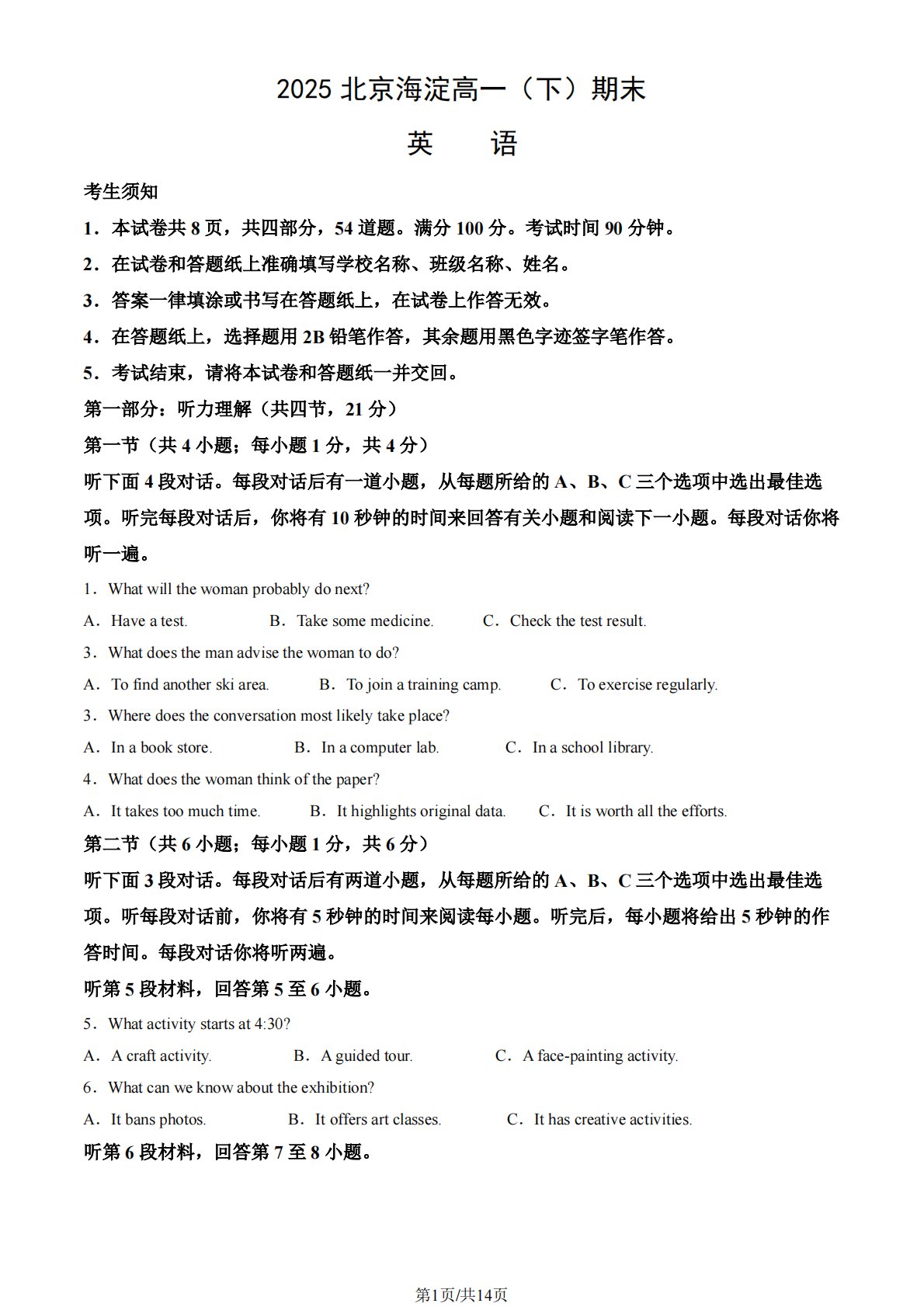 2025 北京海淀高一（下）期末

英　语

考生须知

1．本试卷共 8 页，共四部分，54 道题。满分 100 分。考试时间 90 分钟。

2．在试卷和答题纸上准确填写学校名称、班级名称、姓名。

3．答案一律填涂或书写在答题纸上，在试卷上作答无效。

4．在答题纸上，选择题用 2B 铅笔作答，其余题用黑色字迹签字笔作答。

5．考试结束，请将本试卷和答题纸一并交回。

第一部分：听力理解（共四节，21 分）

第一节（共 4 小题；每小题 1 分，共 4 分）

听下面 4 段对话。每段对话后有一道小题，从每题所给的 A、B、C 三个选项中选出最佳选项。听完每段对话后，你将有 10 秒钟的时间来回答有关小题和阅读下一小题。每段对话你将听一遍。

1．What will the woman probably do next?

A．Have a test.　B．Take some medicine.　C．Check the test result.

3．What does the man advise the woman to do?

A．To find another ski area.　B．To join a training camp.　C．To exercise regularly.

3．Where does the conversation most likely take place?

A．In a book store.　B．In a computer lab.　C．In a school library.

4．What does the woman think of the paper?

A．It takes too much time.　B．It highlights original data.　C．It is worth all the efforts.

第二节（共 6 小题；每小题 1 分，共 6 分）

听下面 3 段对话。每段对话后有两道小题，从每题所给的 A、B、C 三个选项中选出最佳选项。听每段对话前，你将有 5 秒钟的时间来阅读每小题。听完后，每小题将给出 5 秒钟的作答时间。每段对话你将听两遍。

听第 5 段材料，回答第 5 至 6 小题。

5．What activity starts at 4:30?

A．A craft activity.　B．A guided tour.　C．A face-painting activity.

6．What can we know about the exhibition?

A．It bans photos.　B．It offers art classes.　C．It has creative activities.

听第 6 段材料，回答第 7 至 8 小题。

第1页/共14页